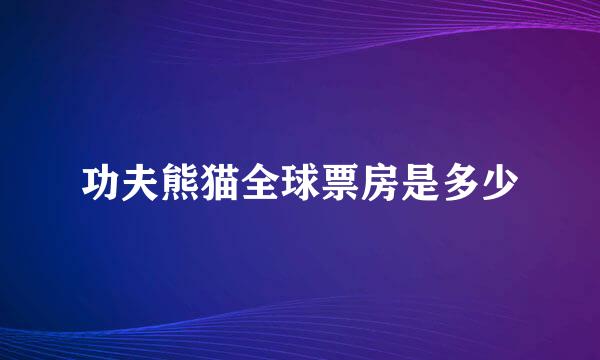 功夫熊猫全球票房是多少